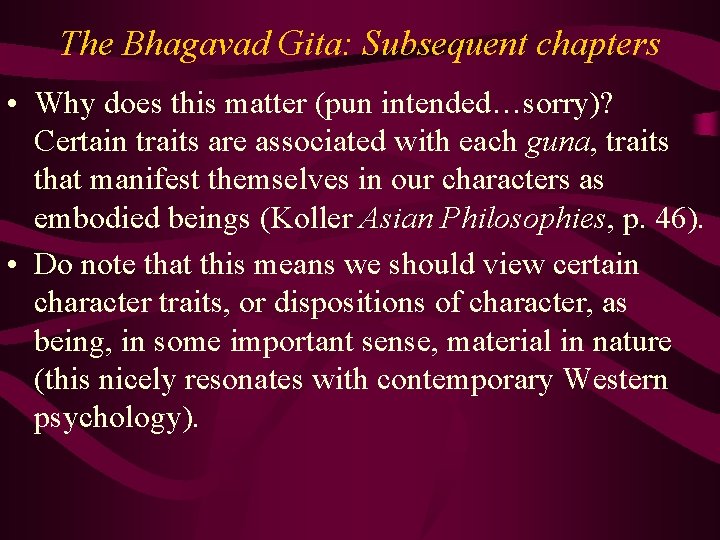 The Bhagavad Gita: Subsequent chapters

• Why does this matter (pun intended…sorry)? Certain traits are associated with each guna, traits that manifest themselves in our characters as embodied beings (Koller Asian Philosophies, p. 46).

• Do note that this means we should view certain character traits, or dispositions of character, as being, in some important sense, material in nature (this nicely resonates with contemporary Western psychology).